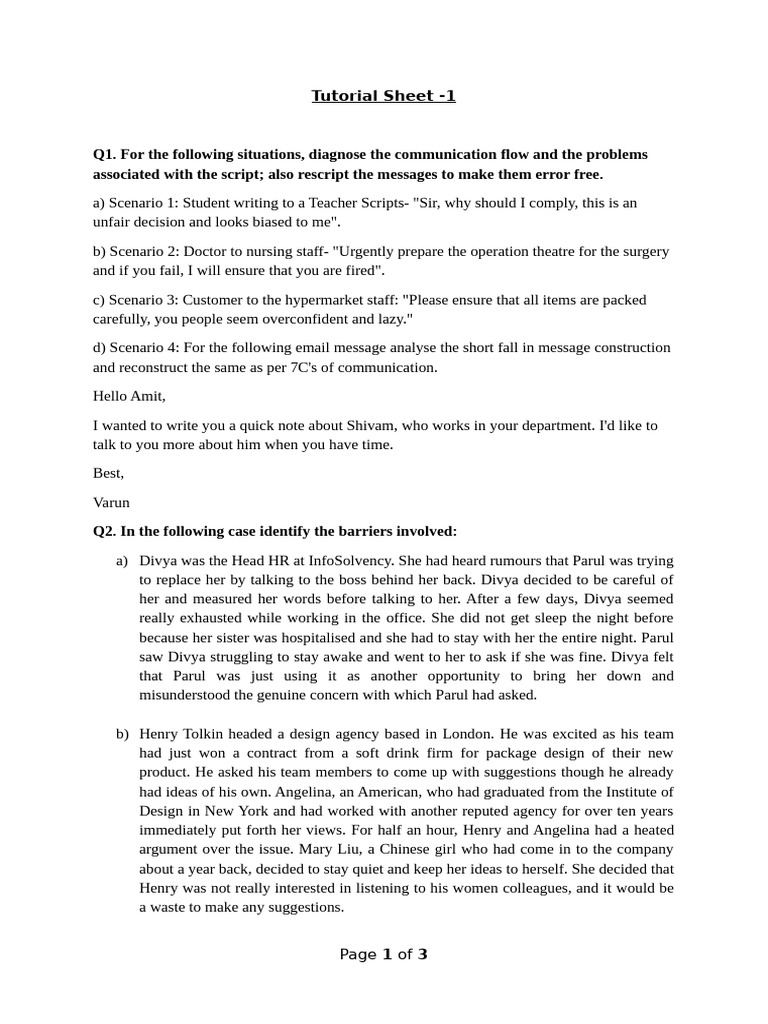 Tutorial Sheet -1

Q1. For the following situations, diagnose the communication flow and the problems associated with the script; also rescript the messages to make them error free.

a) Scenario 1: Student writing to a Teacher Scripts- "Sir, why should I comply, this is an unfair decision and looks biased to me".

b) Scenario 2: Doctor to nursing staff- "Urgently prepare the operation theatre for the surgery and if you fail, I will ensure that you are fired".

c) Scenario 3: Customer to the hypermarket staff: "Please ensure that all items are packed carefully, you people seem overconfident and lazy."

d) Scenario 4: For the following email message analyse the short fall in message construction and reconstruct the same as per 7C's of communication.

Hello Amit,

I wanted to write you a quick note about Shivam, who works in your department. I'd like to talk to you more about him when you have time.

Best,

Varun

Q2. In the following case identify the barriers involved:

a) Divya was the Head HR at InfoSolvency. She had heard rumours that Parul was trying to replace her by talking to the boss behind her back. Divya decided to be careful of her and measured her words before talking to her. After a few days, Divya seemed really exhausted while working in the office. She did not get sleep the night before because her sister was hospitalised and she had to stay with her the entire night. Parul saw Divya struggling to stay awake and went to her to ask if she was fine. Divya felt that Parul was just using it as another opportunity to bring her down and misunderstood the genuine concern with which Parul had asked.

b) Henry Tolkin headed a design agency based in London. He was excited as his team had just won a contract from a soft drink firm for package design of their new product. He asked his team members to come up with suggestions though he already had ideas of his own. Angelina, an American, who had graduated from the Institute of Design in New York and had worked with another reputed agency for over ten years immediately put forth her views. For half an hour, Henry and Angelina had a heated argument over the issue. Mary Liu, a Chinese girl who had come in to the company about a year back, decided to stay quiet and keep her ideas to herself. She decided that Henry was not really interested in listening to his women colleagues, and it would be a waste to make any suggestions.

Page 1 of 3